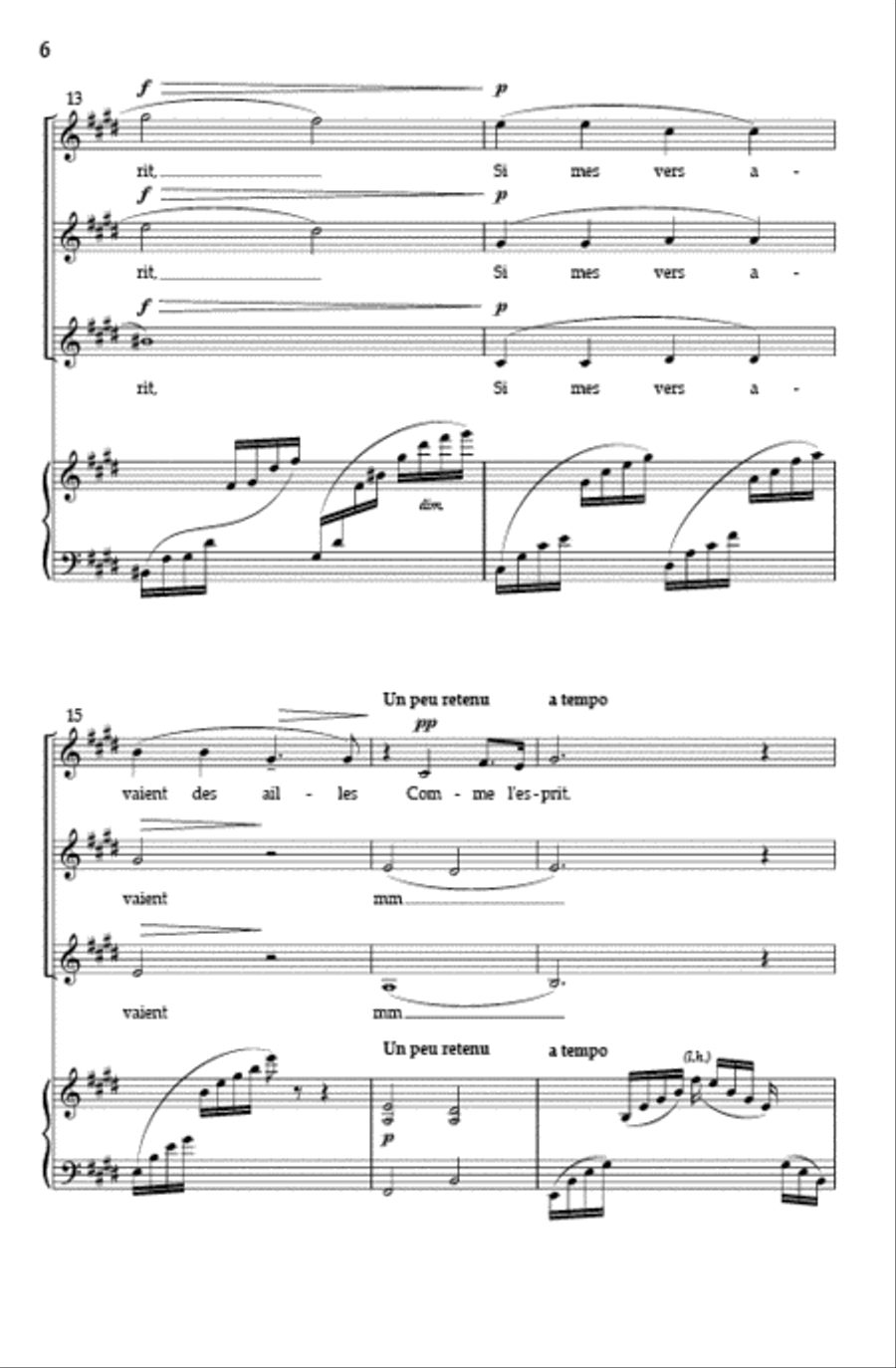 6

13

f p
rit, Si mes vers a -

f p
rit, Si mes vers a -

f p
rit, Si mes vers a -

dim.

Un peu retenu a tempo

15

pp
vaient des ail - les Com - me l'es - prit.

vaient mm

vaient mm

Un peu retenu a tempo
(l.h.)
p